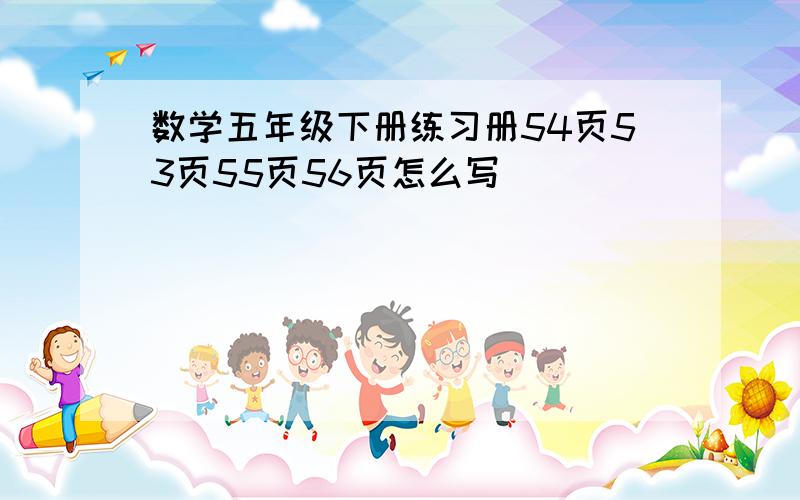 数学五年级下册练习册54页53页55页56页怎么写